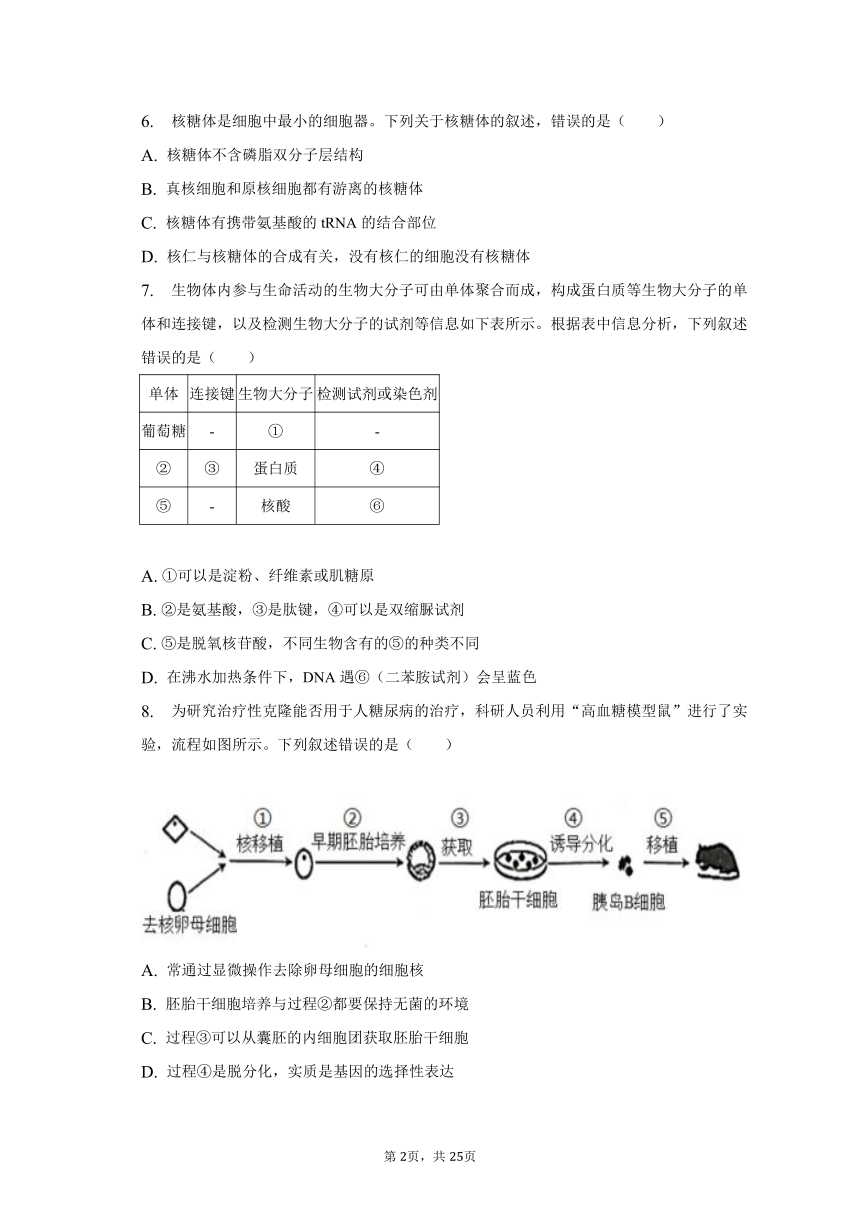 6. 核糖体是细胞中最小的细胞器。下列关于核糖体的叙述，错误的是（　　）

A. 核糖体不含磷脂双分子层结构

B. 真核细胞和原核细胞都有游离的核糖体

C. 核糖体有携带氨基酸的 tRNA 的结合部位

D. 核仁与核糖体的合成有关，没有核仁的细胞没有核糖体

7. 生物体内参与生命活动的生物大分子可由单体聚合而成，构成蛋白质等生物大分子的单体和连接键，以及检测生物大分子的试剂等信息如下表所示。根据表中信息分析，下列叙述错误的是（　　）

| 单体 | 连接键 | 生物大分子 | 检测试剂或染色剂 |
|---|---|---|---|
| 葡萄糖 | - | ① | - |
| ② | ③ | 蛋白质 | ④ |
| ⑤ | - | 核酸 | ⑥ |

A. ①可以是淀粉、纤维素或肌糖原

B. ②是氨基酸，③是肽键，④可以是双缩脲试剂

C. ⑤是脱氧核苷酸，不同生物含有的⑤的种类不同

D. 在沸水加热条件下，DNA 遇⑥（二苯胺试剂）会呈蓝色

8. 为研究治疗性克隆能否用于人糖尿病的治疗，科研人员利用“高血糖模型鼠”进行了实验，流程如图所示。下列叙述错误的是（　　）

① 核移植 ② 早期胚胎培养 ③ 获取 ④ 诱导分化 ⑤ 移植
去核卵母细胞 胚胎干细胞 胰岛B细胞

A. 常通过显微操作去除卵母细胞的细胞核

B. 胚胎干细胞培养与过程②都要保持无菌的环境

C. 过程③可以从囊胚的内细胞团获取胚胎干细胞

D. 过程④是脱分化，实质是基因的选择性表达

第 2页，共 25页